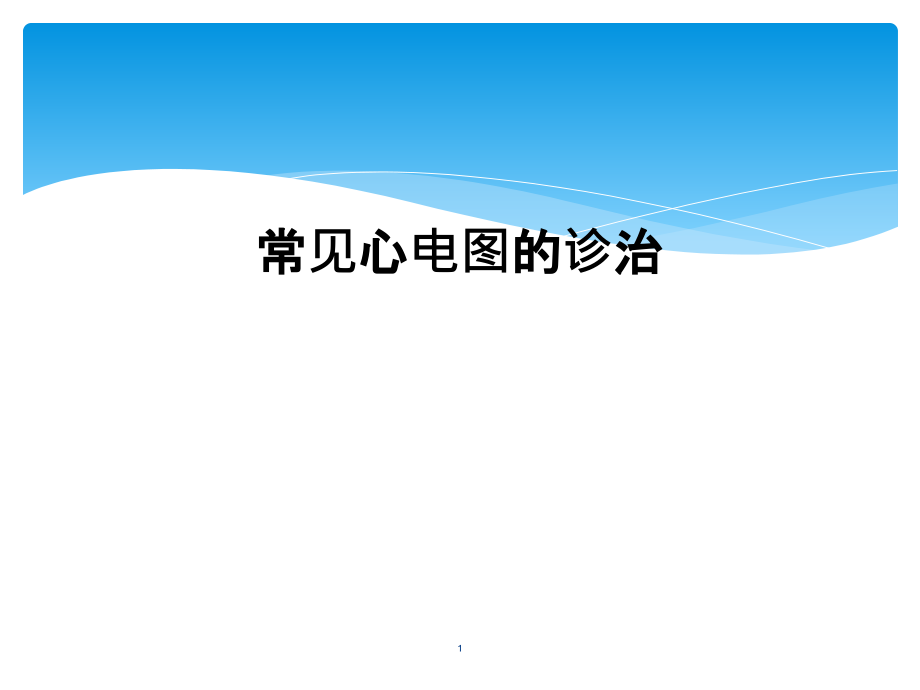 常见心电图的诊治

1